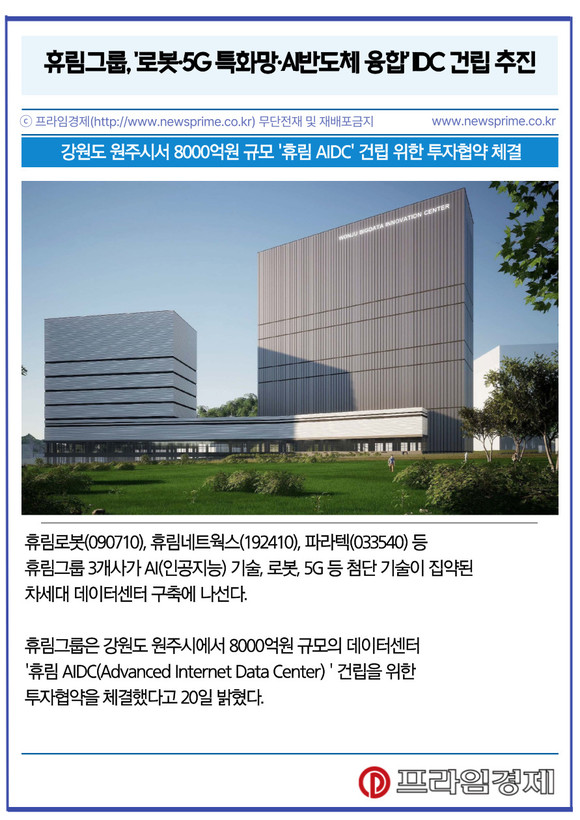 휴림그룹, '로봇·5G 특화망·AI반도체 융합' IDC 건립 추진

ⓒ 프라임경제(http://www.newsprime.co.kr) 무단전재 및 재배포금지

www.newsprime.co.kr

강원도 원주시서 8000억원 규모 '휴림 AIDC' 건립 위한 투자협약 체결

WONJU BIGDATA INNOVATION CENTER

휴림로봇(090710), 휴림네트웍스(192410), 파라텍(033540) 등 휴림그룹 3개사가 AI(인공지능) 기술, 로봇, 5G 등 첨단 기술이 집약된 차세대 데이터센터 구축에 나선다.

휴림그룹은 강원도 원주시에서 8000억원 규모의 데이터센터 '휴림 AIDC(Advanced Internet Data Center) ' 건립을 위한 투자협약을 체결했다고 20일 밝혔다.

프라임경제